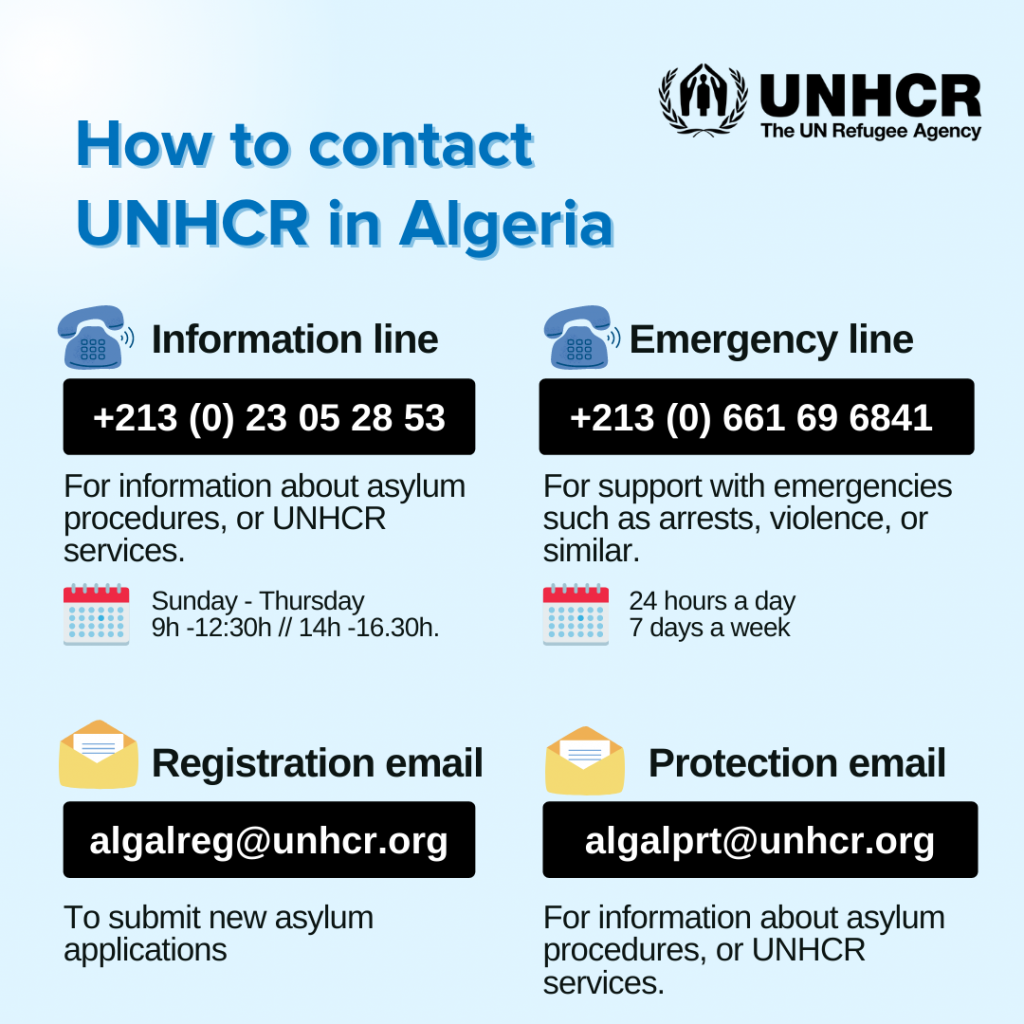 UNHCR
The UN Refugee Agency

How to contact UNHCR in Algeria

Information line

+213 (0) 23 05 28 53

For information about asylum procedures, or UNHCR services.

Sunday - Thursday
9h -12:30h // 14h -16.30h.

Emergency line

+213 (0) 661 69 6841

For support with emergencies such as arrests, violence, or similar.

24 hours a day
7 days a week

Registration email

algalreg@unhcr.org

To submit new asylum applications

Protection email

algalprt@unhcr.org

For information about asylum procedures, or UNHCR services.